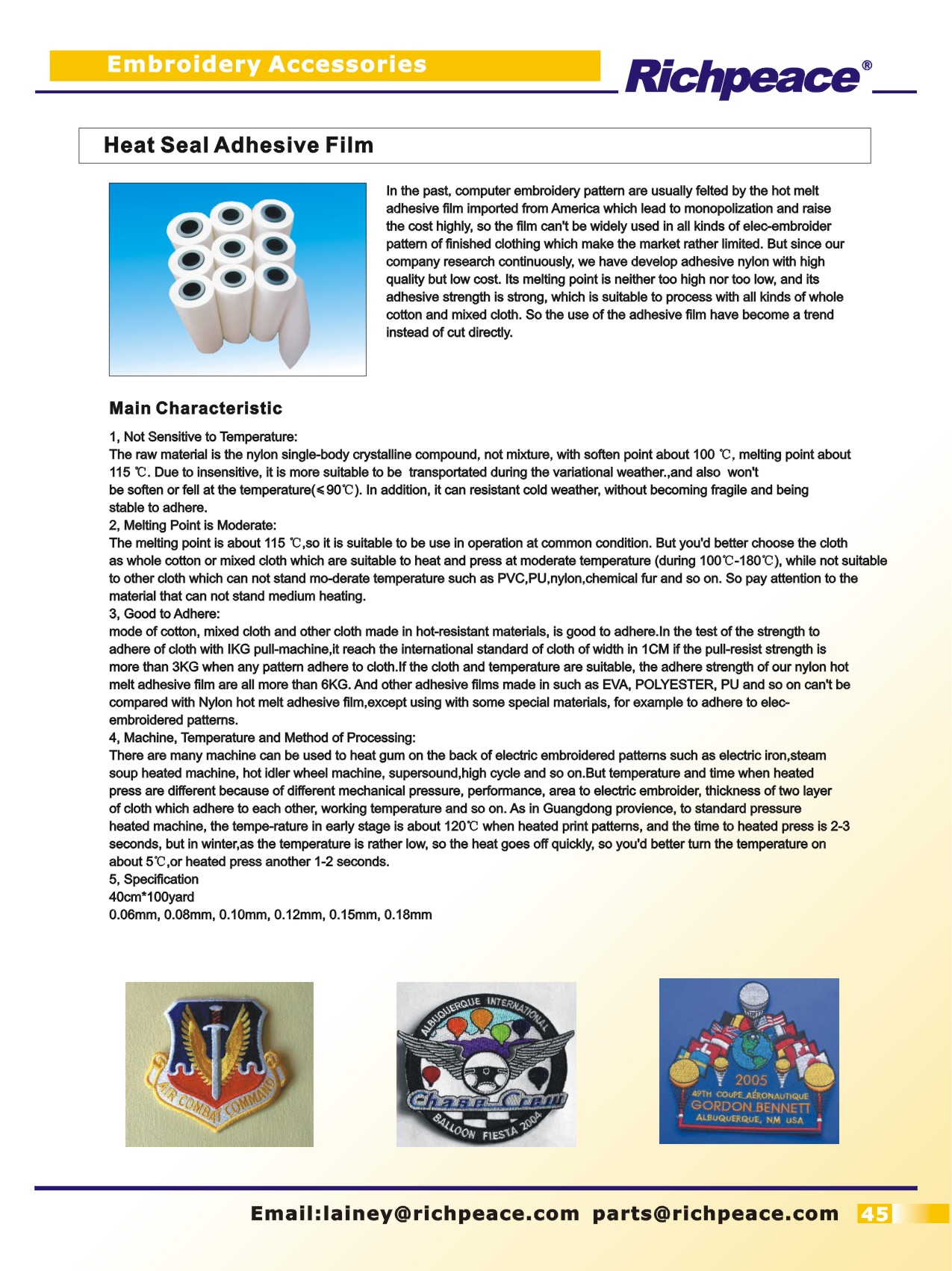 Embroidery Accessories

Richpeace®

Heat Seal Adhesive Film

In the past, computer embroidery pattern are usually felted by the hot melt adhesive film imported from America which lead to monopolization and raise the cost highly, so the film can't be widely used in all kinds of elec-embroider pattern of finished clothing which make the market rather limited. But since our company research continuously, we have develop adhesive nylon with high quality but low cost. Its melting point is neither too high nor too low, and its adhesive strength is strong, which is suitable to process with all kinds of whole cotton and mixed cloth. So the use of the adhesive film have become a trend instead of cut directly.

Main Characteristic

1, Not Sensitive to Temperature:
The raw material is the nylon single-body crystalline compound, not mixture, with soften point about 100 ℃, melting point about 115 ℃. Due to insensitive, it is more suitable to be transportated during the variational weather.,and also won't be soften or fell at the temperature(≤90℃). In addition, it can resistant cold weather, without becoming fragile and being stable to adhere.
2, Melting Point is Moderate:
The melting point is about 115 ℃,so it is suitable to be use in operation at common condition. But you'd better choose the cloth as whole cotton or mixed cloth which are suitable to heat and press at moderate temperature (during 100℃-180℃), while not suitable to other cloth which can not stand mo-derate temperature such as PVC,PU,nylon,chemical fur and so on. So pay attention to the material that can not stand medium heating.
3, Good to Adhere:
mode of cotton, mixed cloth and other cloth made in hot-resistant materials, is good to adhere.In the test of the strength to adhere of cloth with IKG pull-machine,it reach the international standard of cloth of width in 1CM if the pull-resist strength is more than 3KG when any pattern adhere to cloth.If the cloth and temperature are suitable, the adhere strength of our nylon hot melt adhesive film are all more than 6KG. And other adhesive films made in such as EVA, POLYESTER, PU and so on can't be compared with Nylon hot melt adhesive film,except using with some special materials, for example to adhere to elec-embroidered patterns.
4, Machine, Temperature and Method of Processing:
There are many machine can be used to heat gum on the back of electric embroidered patterns such as electric iron,steam soup heated machine, hot idler wheel machine, supersound,high cycle and so on.But temperature and time when heated press are different because of different mechanical pressure, performance, area to electric embroider, thickness of two layer of cloth which adhere to each other, working temperature and so on. As in Guangdong provience, to standard pressure heated machine, the tempe-rature in early stage is about 120℃ when heated print patterns, and the time to heated press is 2-3 seconds, but in winter,as the temperature is rather low, so the heat goes off quickly, so you'd better turn the temperature on about 5℃,or heated press another 1-2 seconds.
5, Specification
40cm*100yard
0.06mm, 0.08mm, 0.10mm, 0.12mm, 0.15mm, 0.18mm

AIR COMBAT COMMAND

ALBUQUERQUE INTERNATIONAL
Chase Crew
BALLOON FIESTA 2004

2005
49TH COUPE AÉRONAUTIQUE
GORDON BENNETT
ALBUQUERQUE, NM USA

Email:lainey@richpeace.com parts@richpeace.com 45